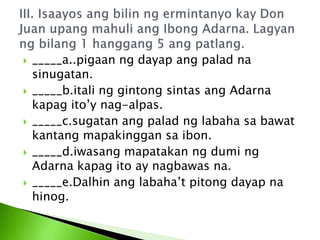 III. Isaayos ang bilin ng ermintanyo kay Don Juan upang mahuli ang Ibong Adarna. Lagyan ng bilang 1 hanggang 5 ang patlang.

_____a..pigaan ng dayap ang palad na sinugatan.

_____b.itali ng gintong sintas ang Adarna kapag ito'y nag-alpas.

_____c.sugatan ang palad ng labaha sa bawat kantang mapakinggan sa ibon.

_____d.iwasang mapatakan ng dumi ng Adarna kapag ito ay nagbawas na.

_____e.Dalhin ang labaha't pitong dayap na hinog.